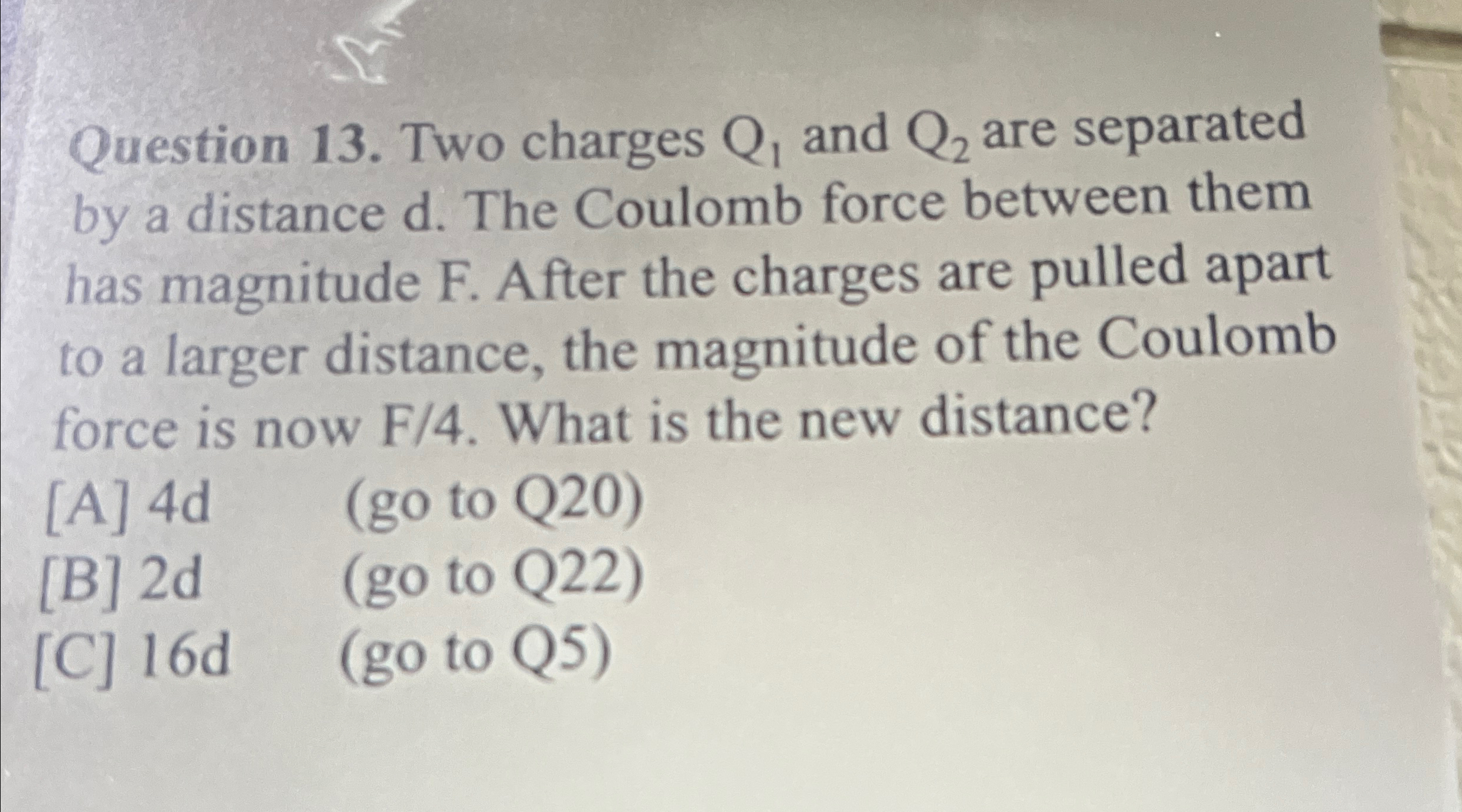 Question 13. Two charges $Q_1$ and $Q_2$ are separated by a distance d. The Coulomb force between them has magnitude F. After the charges are pulled apart to a larger distance, the magnitude of the Coulomb force is now F/4. What is the new distance?

[A] 4d (go to Q20)
[B] 2d (go to Q22)
[C] 16d (go to Q5)